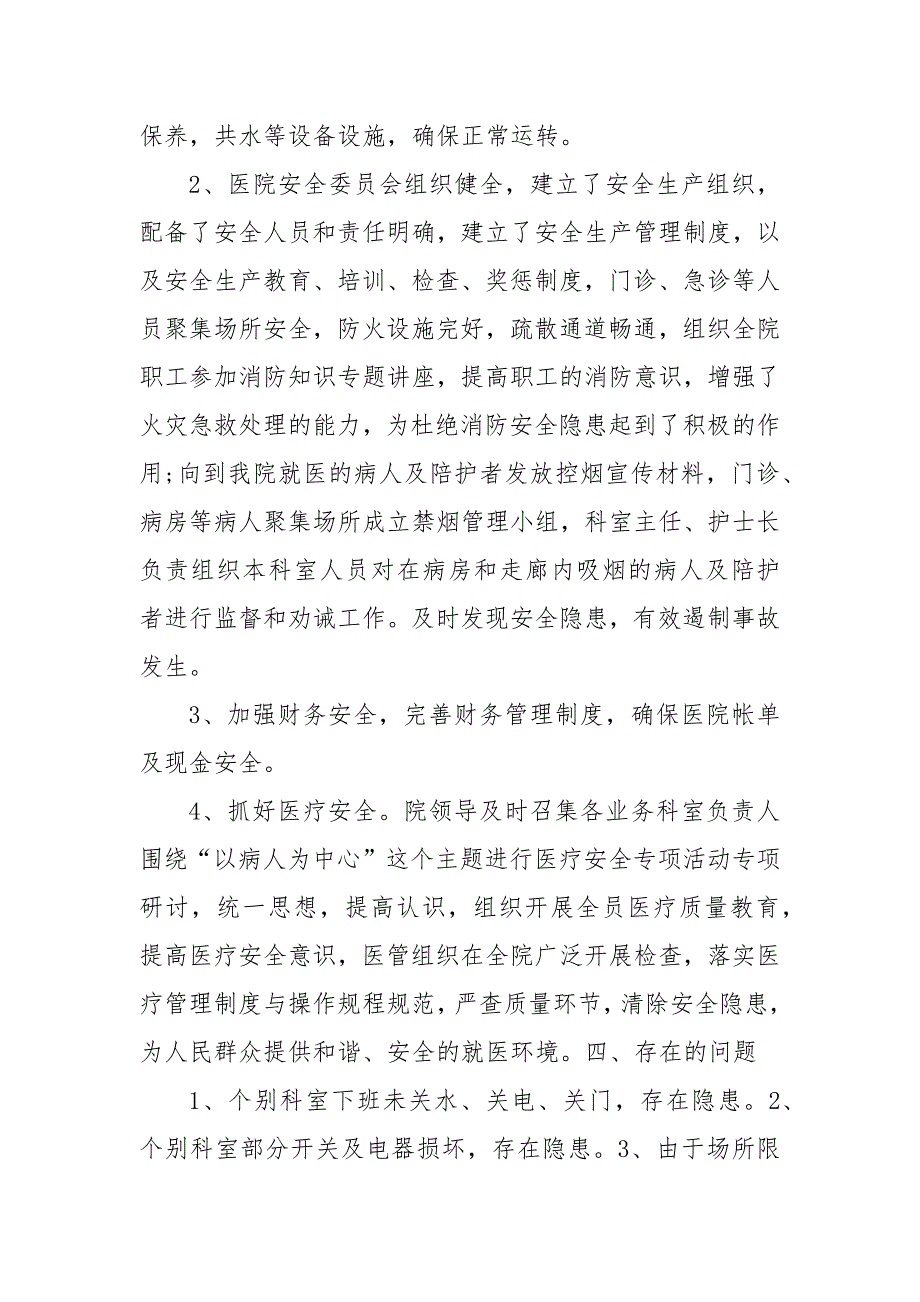 保养，共水等设备设施，确保正常运转。

2、医院安全委员会组织健全，建立了安全生产组织，配备了安全人员和责任明确，建立了安全生产管理制度，以及安全生产教育、培训、检查、奖惩制度，门诊、急诊等人员聚集场所安全，防火设施完好，疏散通道畅通，组织全院职工参加消防知识专题讲座，提高职工的消防意识，增强了火灾急救处理的能力，为杜绝消防安全隐患起到了积极的作用;向到我院就医的病人及陪护者发放控烟宣传材料，门诊、病房等病人聚集场所成立禁烟管理小组，科室主任、护士长负责组织本科室人员对在病房和走廊内吸烟的病人及陪护者进行监督和劝诫工作。及时发现安全隐患，有效遏制事故发生。

3、加强财务安全，完善财务管理制度，确保医院帐单及现金安全。

4、抓好医疗安全。院领导及时召集各业务科室负责人围绕“以病人为中心”这个主题进行医疗安全专项活动专项研讨，统一思想，提高认识，组织开展全员医疗质量教育，提高医疗安全意识，医管组织在全院广泛开展检查，落实医疗管理制度与操作规程规范，严查质量环节，清除安全隐患，为人民群众提供和谐、安全的就医环境。四、存在的问题

1、个别科室下班未关水、关电、关门，存在隐患。2、个别科室部分开关及电器损坏，存在隐患。3、由于场所限